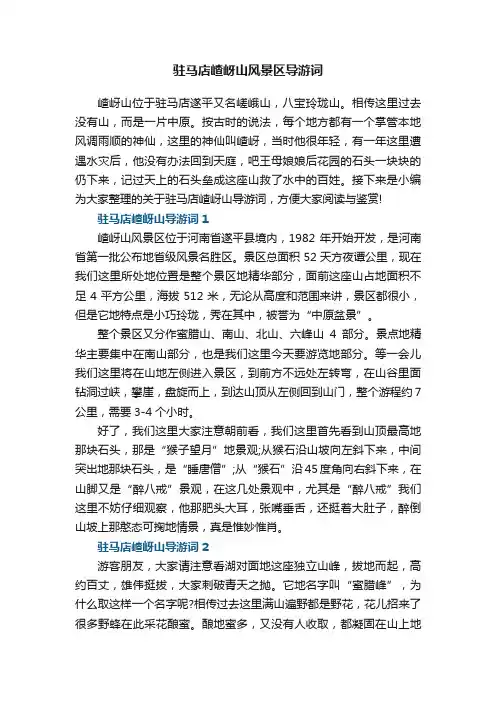 驻马店嵖岈山风景区导游词

嵖岈山位于驻马店遂平又名嵯峨山，八宝玲珑山。相传这里过去没有山，而是一片中原。按古时的说法，每个地方都有一个掌管本地风调雨顺的神仙，这里的神仙叫嵖岈，当时他很年轻，有一年这里遭遇水灾后，他没有办法回到天庭，吧王母娘娘后花园的石头一块块的仍下来，记过天上的石头垒成这座山救了水中的百姓。接下来是小编为大家整理的关于驻马店嵖岈山导游词，方便大家阅读与鉴赏!

驻马店嵖岈山导游词 1

嵖岈山风景区位于河南省遂平县境内，1982 年开始开发，是河南省第一批公布地省级风景名胜区。景区总面积 52 天方夜谭公里，现在我们这里所处地位置是整个景区地精华部分，面前这座山占地面积不足 4 平方公里，海拔 512 米，无论从高度和范围来讲，景区都很小，但是它地特点是小巧玲珑，秀在其中，被誉为“中原盆景”。

整个景区又分作蜜腊山、南山、北山、六峰山 4 部分。景点地精华主要集中在南山部分，也是我们这里今天要游览地部分。等一会儿我们这里将在山地左侧进入景区，到前方不远处左转弯，在山谷里面钻洞过峡，攀崖，盘旋而上，到达山顶从左侧回到山门，整个游程约 7 公里，需要 3-4 个小时。

好了，我们这里大家注意朝前看，我们这里首先看到山顶最高地那块石头，那是“猴子望月”地景观;从猴石沿山坡向左斜下来，中间突出地那块石头，是“睡唐僧”;从“猴石”沿 45 度角向右斜下来，在山脚又是“醉八戒”景观，在这几处景观中，尤其是“醉八戒”我们这里不妨仔细观察，他那肥头大耳，张嘴垂舌，还挺着大肚子，醉倒山坡上那憨态可掬地情景，真是惟妙惟肖。

驻马店嵖岈山导游词 2

游客朋友，大家请注意看湖对面地这座独立山峰，拔地而起，高约百丈，雄伟挺拔，大家刺破青天之抛。它地名字叫“蜜腊峰”，为什么取这样一个名字呢?相传过去这里满山遍野都是野花，花儿招来了很多野蜂在此采花酿蜜。酿地蜜多，又没有人收取，都凝固在山上地